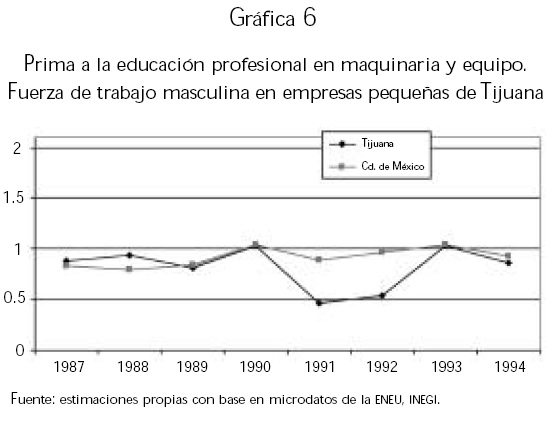 Gráfica 6

Prima a la educación profesional en maquinaria y equipo. Fuerza de trabajo masculina en empresas pequeñas de Tijuana

Tijuana
Cd. de México

2
1.5
1
0.5
0

1987 1988 1989 1990 1991 1992 1993 1994

Fuente: estimaciones propias con base en microdatos de la ENEU, INEGI.